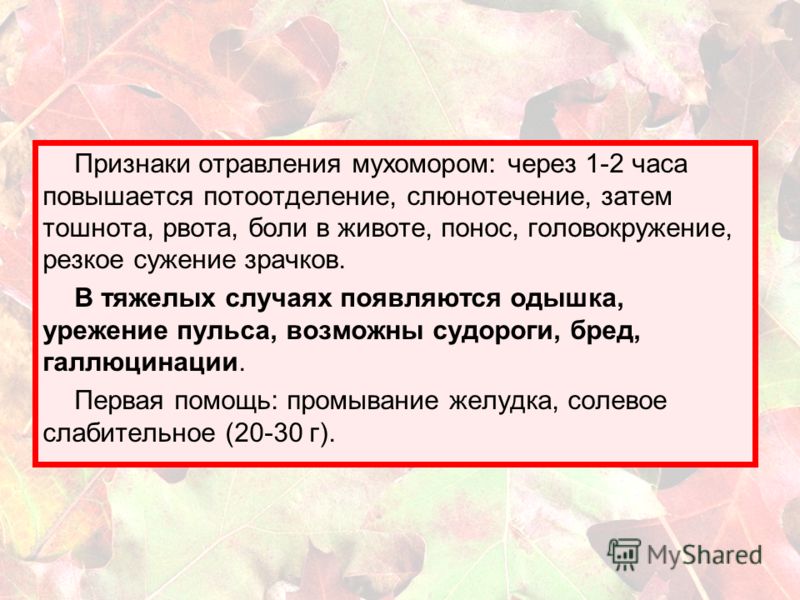 Признаки отравления мухомором: через 1-2 часа повышается потоотделение, слюнотечение, затем тошнота, рвота, боли в животе, понос, головокружение, резкое сужение зрачков.

В тяжелых случаях появляются одышка, урежение пульса, возможны судороги, бред, галлюцинации.

Первая помощь: промывание желудка, солевое слабительное (20-30 г).

MyShared